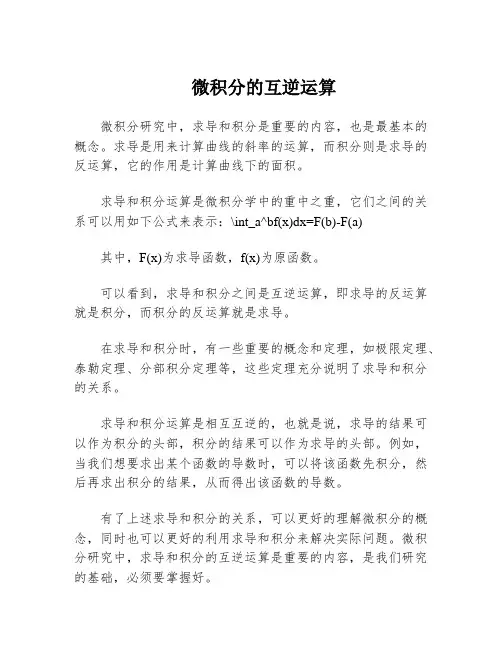 微积分的互逆运算

微积分研究中，求导和积分是重要的内容，也是最基本的概念。求导是用来计算曲线的斜率的运算，而积分则是求导的反运算，它的作用是计算曲线下的面积。

求导和积分运算是微积分学中的重中之重，它们之间的关系可以用如下公式来表示：\int_a^bf(x)dx=F(b)-F(a)

其中，F(x)为求导函数，f(x)为原函数。

可以看到，求导和积分之间是互逆运算，即求导的反运算就是积分，而积分的反运算就是求导。

在求导和积分时，有一些重要的概念和定理，如极限定理、泰勒定理、分部积分定理等，这些定理充分说明了求导和积分的关系。

求导和积分运算是相互互逆的，也就是说，求导的结果可以作为积分的头部，积分的结果可以作为求导的头部。例如，当我们想要求出某个函数的导数时，可以将该函数先积分，然后再求出积分的结果，从而得出该函数的导数。

有了上述求导和积分的关系，可以更好的理解微积分的概念，同时也可以更好的利用求导和积分来解决实际问题。微积分研究中，求导和积分的互逆运算是重要的内容，是我们研究的基础，必须要掌握好。